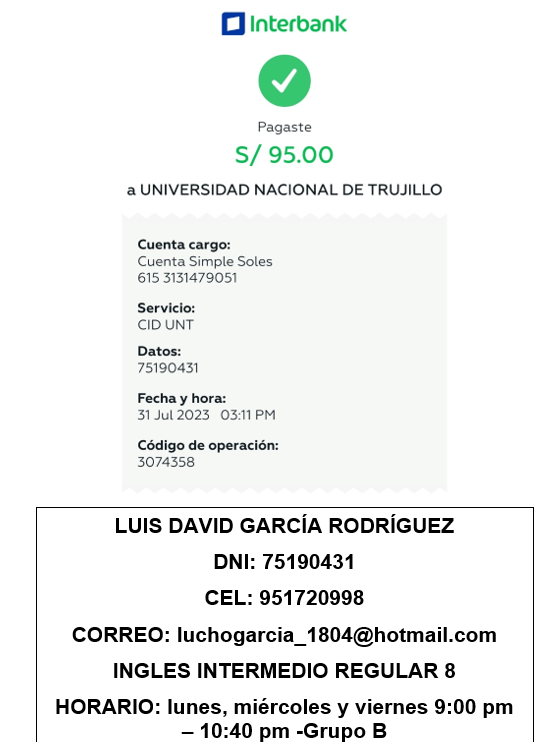 Interbank

Pagaste
S/ 95.00
a UNIVERSIDAD NACIONAL DE TRUJILLO

Cuenta cargo:
Cuenta Simple Soles
615 3131479051

Servicio:
CID UNT

Datos:
75190431

Fecha y hora:
31 Jul 2023 03:11 PM

Código de operación:
3074358

LUIS DAVID GARCÍA RODRÍGUEZ

DNI: 75190431

CEL: 951720998

CORREO: luchogarcia_1804@hotmail.com

INGLES INTERMEDIO REGULAR 8

HORARIO: lunes, miércoles y viernes 9:00 pm – 10:40 pm -Grupo B